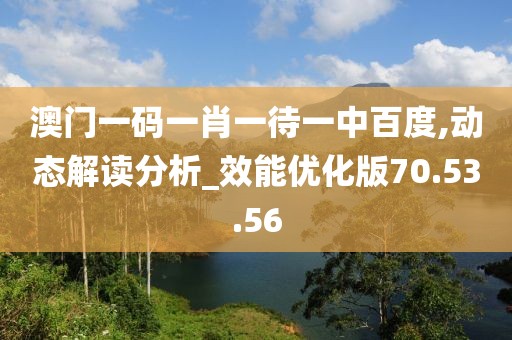 澳门一码一肖一待一中百度,动态解读分析_效能优化版70.53.56